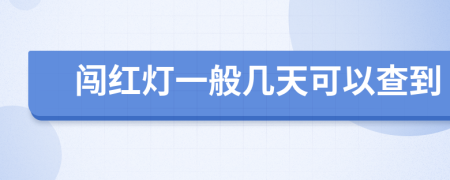 闯红灯一般几天可以查到